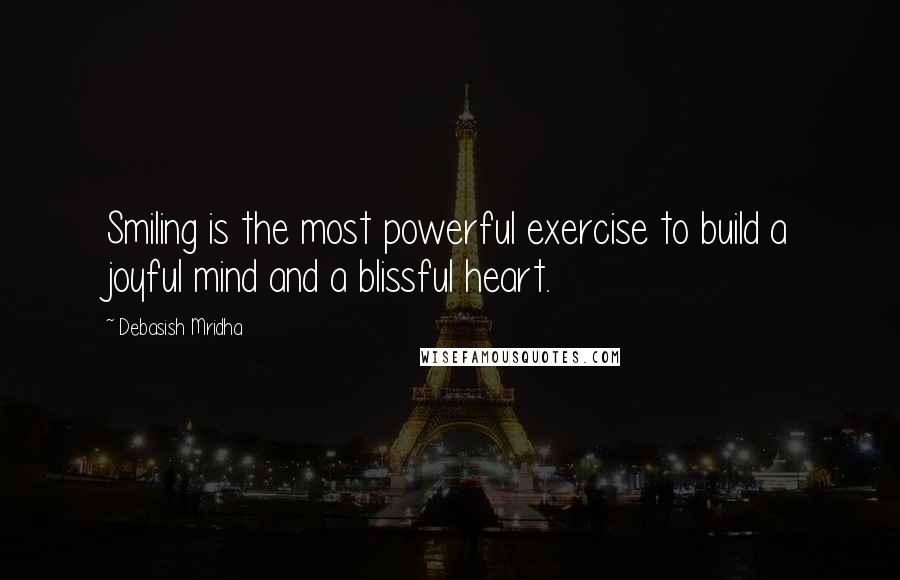 Smiling is the most powerful exercise to build a joyful mind and a blissful heart.

~ Debasish Mridha

WISEFAMOUSQUOTES.COM